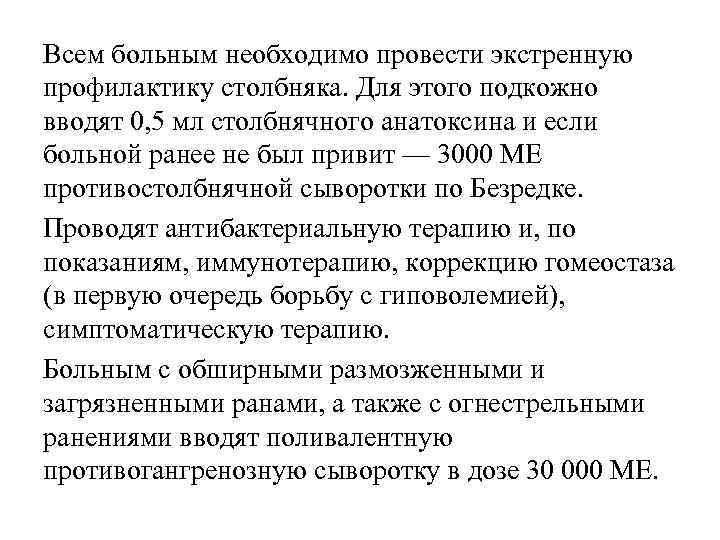 Всем больным необходимо провести экстренную профилактику столбняка. Для этого подкожно вводят 0,5 мл столбнячного анатоксина и если больной ранее не был привит — 3000 МЕ противостолбнячной сыворотки по Безредке.

Проводят антибактериальную терапию и, по показаниям, иммунотерапию, коррекцию гомеостаза (в первую очередь борьбу с гиповолемией), симптоматическую терапию.

Больным с обширными размозженными и загрязненными ранами, а также с огнестрельными ранениями вводят поливалентную противогангренозную сыворотку в дозе 30 000 МЕ.